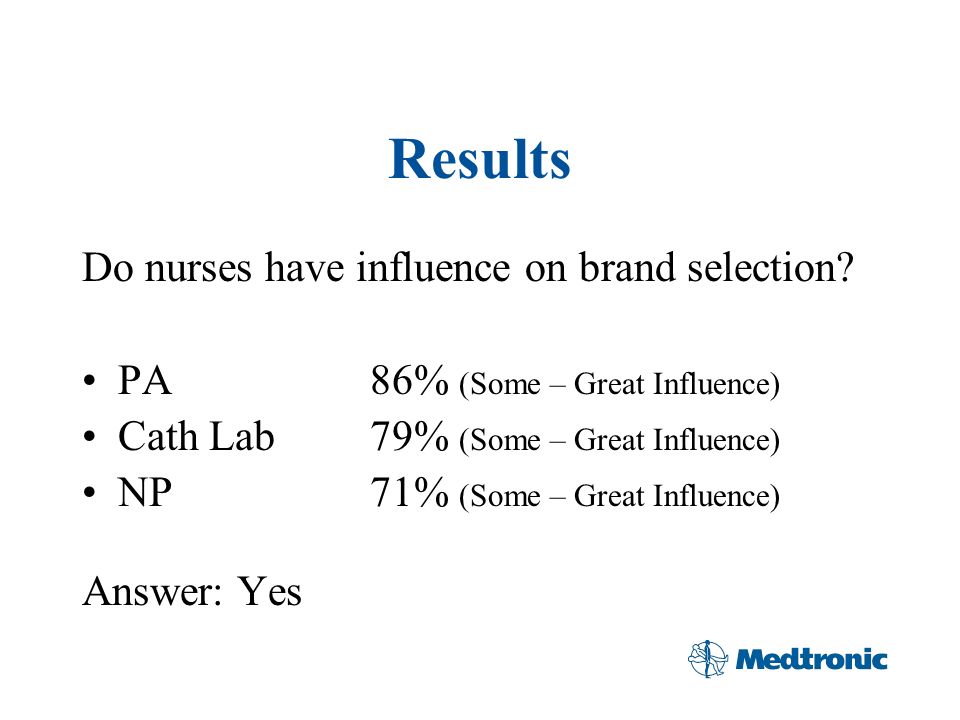 Results

Do nurses have influence on brand selection?

• PA 86% (Some – Great Influence)
• Cath Lab 79% (Some – Great Influence)
• NP 71% (Some – Great Influence)

Answer: Yes

Medtronic